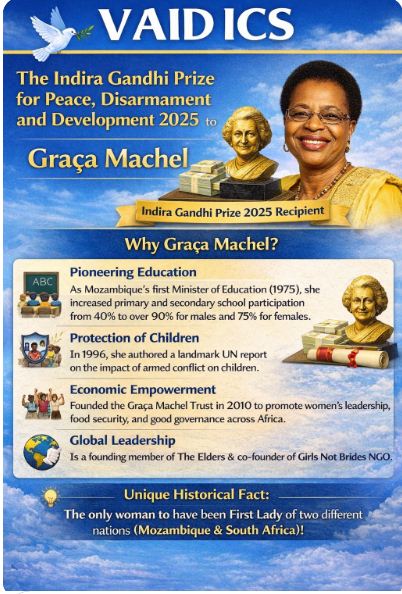 VAID ICS

The Indira Gandhi Prize for Peace, Disarmament and Development 2025 to

Graça Machel

Indira Gandhi Prize 2025 Recipient

Why Graça Machel?

ABC

Pioneering Education

As Mozambique's first Minister of Education (1975), she increased primary and secondary school participation from 40% to over 90% for males and 75% for females.

Protection of Children

In 1996, she authored a landmark UN report on the impact of armed conflict on children.

Economic Empowerment

Founded the Graça Machel Trust in 2010 to promote women's leadership, food security, and good governance across Africa.

Global Leadership

Is a founding member of The Elders & co-founder of Girls Not Brides NGO.

Unique Historical Fact:

The only woman to have been First Lady of two different nations (Mozambique & South Africa)!